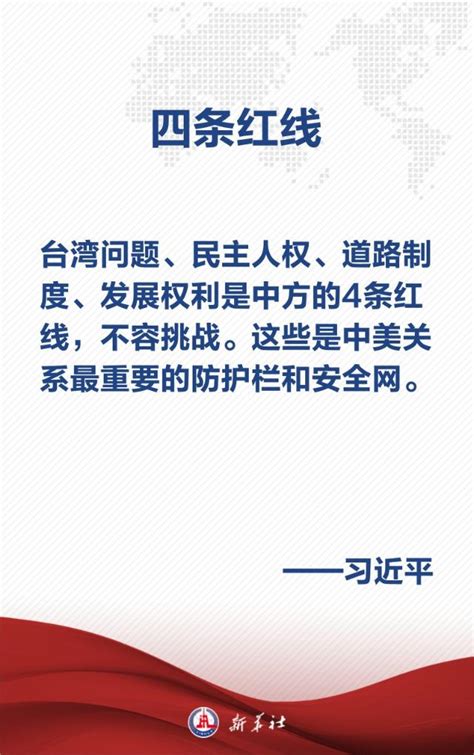 四条红线

台湾问题、民主人权、道路制度、发展权利是中方的4条红线，不容挑战。这些是中美关系最重要的防护栏和安全网。

——习近平

新华社